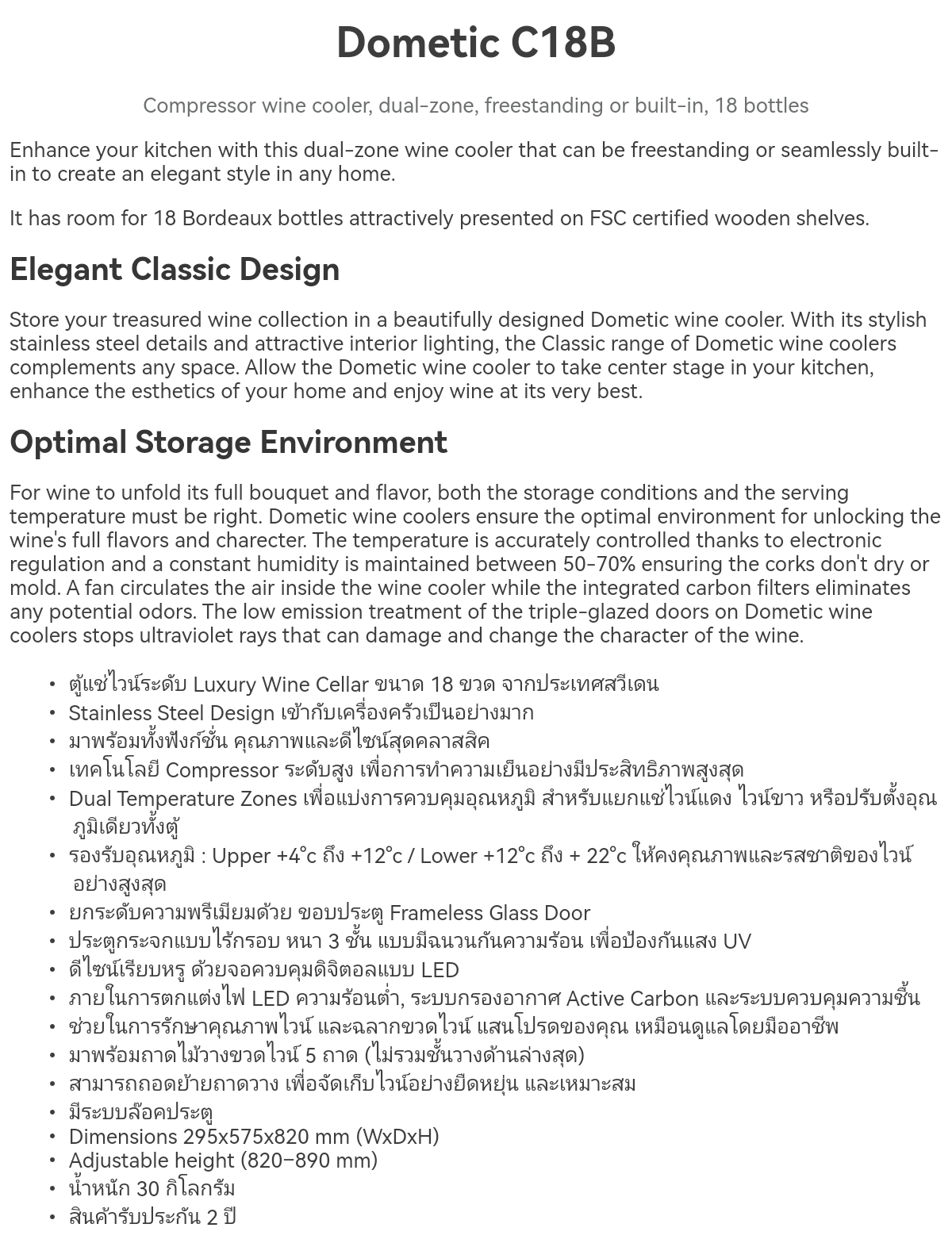 Dometic C18B

Compressor wine cooler, dual-zone, freestanding or built-in, 18 bottles

Enhance your kitchen with this dual-zone wine cooler that can be freestanding or seamlessly built-in to create an elegant style in any home.

It has room for 18 Bordeaux bottles attractively presented on FSC certified wooden shelves.

Elegant Classic Design

Store your treasured wine collection in a beautifully designed Dometic wine cooler. With its stylish stainless steel details and attractive interior lighting, the Classic range of Dometic wine coolers complements any space. Allow the Dometic wine cooler to take center stage in your kitchen, enhance the esthetics of your home and enjoy wine at its very best.

Optimal Storage Environment

For wine to unfold its full bouquet and flavor, both the storage conditions and the serving temperature must be right. Dometic wine coolers ensure the optimal environment for unlocking the wine's full flavors and charecter. The temperature is accurately controlled thanks to electronic regulation and a constant humidity is maintained between 50-70% ensuring the corks don't dry or mold. A fan circulates the air inside the wine cooler while the integrated carbon filters eliminates any potential odors. The low emission treatment of the triple-glazed doors on Dometic wine coolers stops ultraviolet rays that can damage and change the character of the wine.

• ตู้แช่ไวน์ระดับ Luxury Wine Cellar ขนาด 18 ขวด จากประเทศสวีเดน
• Stainless Steel Design เข้ากับเครื่องครัวเป็นอย่างมาก
• มาพร้อมทั้งฟังก์ชั่น คุณภาพและดีไซน์สุดคลาสสิค
• เทคโนโลยี Compressor ระดับสูง เพื่อการทำความเย็นอย่างมีประสิทธิภาพสูงสุด
• Dual Temperature Zones เพื่อแบ่งการควบคุมอุณหภูมิ สำหรับแยกแช่ไวน์แดง ไวน์ขาว หรือปรับตั้งอุณภูมิเดียวทั้งตู้
• รองรับอุณหภูมิ : Upper +4°c ถึง +12°c / Lower +12°c ถึง + 22°c ให้คงคุณภาพและรสชาติของไวน์อย่างสูงสุด
• ยกระดับความพรีเมียมด้วย ขอบประตู Frameless Glass Door
• ประตูกระจกแบบไร้กรอบ หนา 3 ชั้น แบบมีฉนวนกันความร้อน เพื่อป้องกันแสง UV
• ดีไซน์เรียบหรู ด้วยจอควบคุมดิจิตอลแบบ LED
• ภายในการตกแต่งไฟ LED ความร้อนต่ำ, ระบบกรองอากาศ Active Carbon และระบบควบคุมความชื้น
• ช่วยในการรักษาคุณภาพไวน์ และฉลากขวดไวน์ แสนโปรดของคุณ เหมือนดูแลโดยมืออาชีพ
• มาพร้อมถาดไม้วางขวดไวน์ 5 ถาด (ไม่รวมชั้นวางด้านล่างสุด)
• สามารถถอดย้ายถาดวาง เพื่อจัดเก็บไวน์อย่างยืดหยุ่น และเหมาะสม
• มีระบบล๊อคประตู
• Dimensions 295x575x820 mm (WxDxH)
• Adjustable height (820–890 mm)
• น้ำหนัก 30 กิโลกรัม
• สินค้ารับประกัน 2 ปี